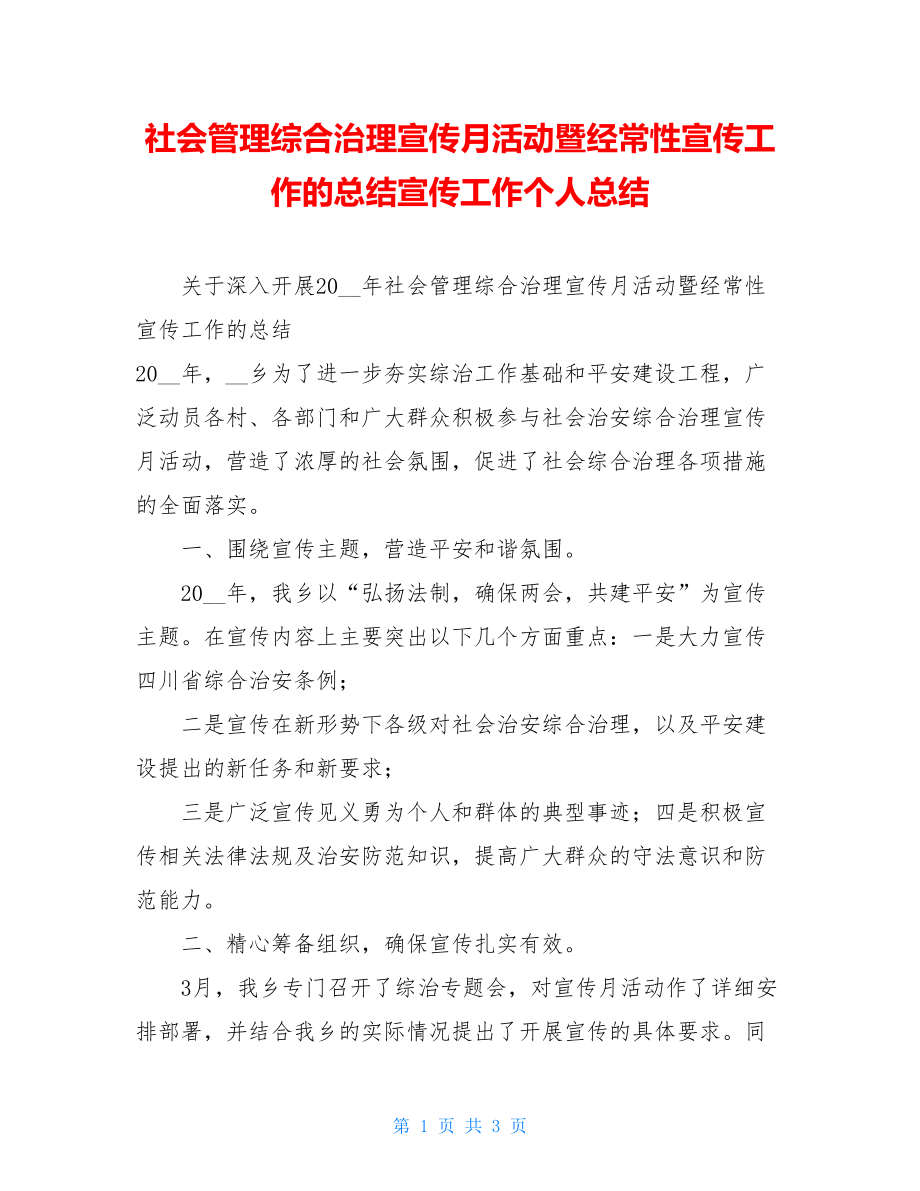 社会管理综合治理宣传月活动暨经常性宣传工作的总结宣传工作个人总结

关于深入开展20__年社会管理综合治理宣传月活动暨经常性宣传工作的总结

20__年，__乡为了进一步夯实综治工作基础和平安建设工程，广泛动员各村、各部门和广大群众积极参与社会治安综合治理宣传月活动，营造了浓厚的社会氛围，促进了社会综合治理各项措施的全面落实。

一、围绕宣传主题，营造平安和谐氛围。

20__年，我乡以“弘扬法制，确保两会，共建平安”为宣传主题。在宣传内容上主要突出以下几个方面重点：一是大力宣传四川省综合治安条例；

二是宣传在新形势下各级对社会治安综合治理，以及平安建设提出的新任务和新要求；

三是广泛宣传见义勇为个人和群体的典型事迹；四是积极宣传相关法律法规及治安防范知识，提高广大群众的守法意识和防范能力。

二、精心筹备组织，确保宣传扎实有效。

3月，我乡专门召开了综治专题会，对宣传月活动作了详细安排部署，并结合我乡的实际情况提出了开展宣传的具体要求。同

第 1 页 共 3 页